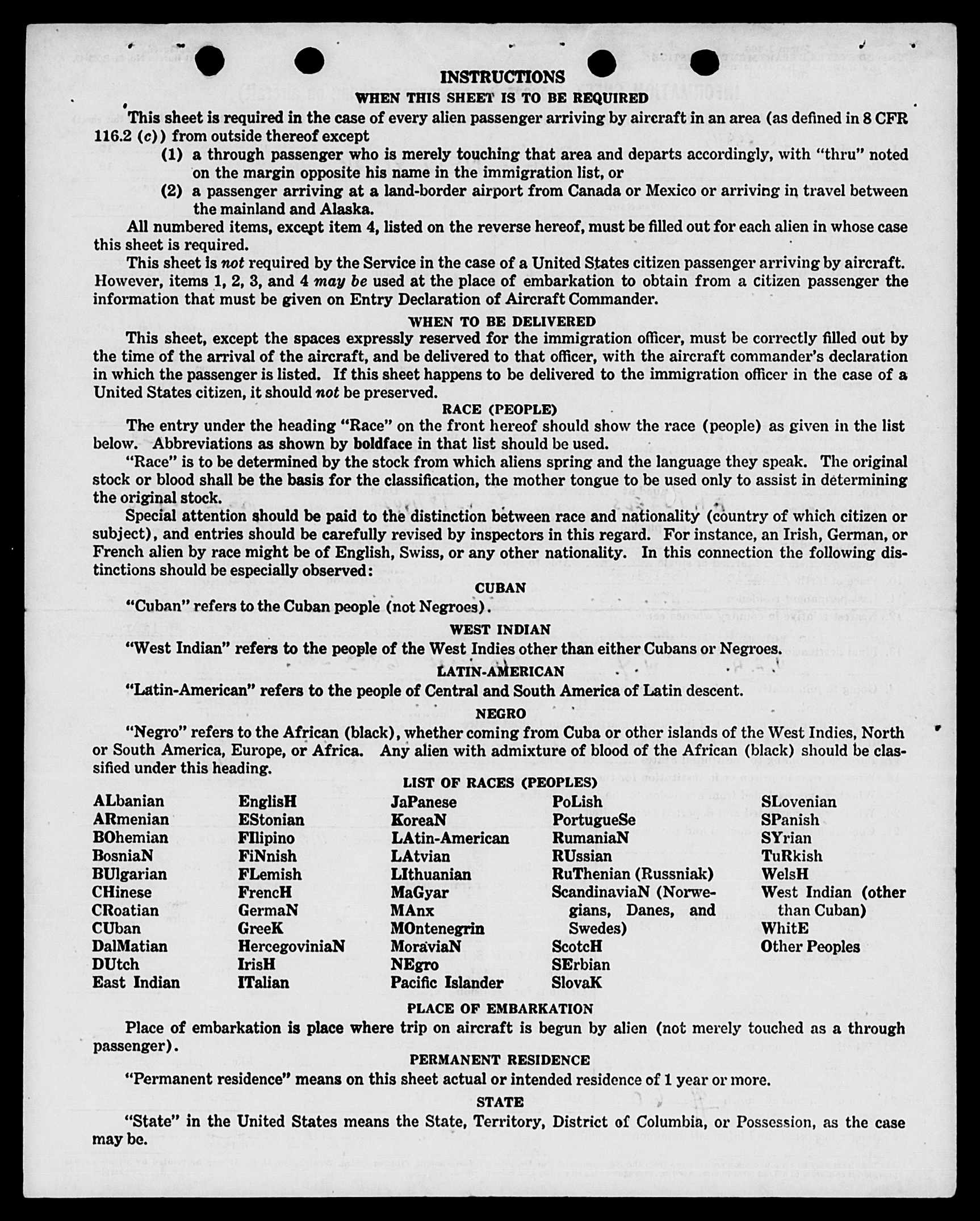 INSTRUCTIONS

WHEN THIS SHEET IS TO BE REQUIRED

This sheet is required in the case of every alien passenger arriving by aircraft in an area (as defined in 8 CFR 116.2 (c)) from outside thereof except

(1) a through passenger who is merely touching that area and departs accordingly, with "thru" noted on the margin opposite his name in the immigration list, or

(2) a passenger arriving at a land-border airport from Canada or Mexico or arriving in travel between the mainland and Alaska.

All numbered items, except item 4, listed on the reverse hereof, must be filled out for each alien in whose case this sheet is required.

This sheet is not required by the Service in the case of a United States citizen passenger arriving by aircraft. However, items 1, 2, 3, and 4 may be used at the place of embarkation to obtain from a citizen passenger the information that must be given on Entry Declaration of Aircraft Commander.

WHEN TO BE DELIVERED

This sheet, except the spaces expressly reserved for the immigration officer, must be correctly filled out by the time of the arrival of the aircraft, and be delivered to that officer, with the aircraft commander's declaration in which the passenger is listed. If this sheet happens to be delivered to the immigration officer in the case of a United States citizen, it should not be preserved.

RACE (PEOPLE)

The entry under the heading "Race" on the front hereof should show the race (people) as given in the list below. Abbreviations as shown by boldface in that list should be used.

"Race" is to be determined by the stock from which aliens spring and the language they speak. The original stock or blood shall be the basis for the classification, the mother tongue to be used only to assist in determining the original stock.

Special attention should be paid to the distinction between race and nationality (country of which citizen or subject), and entries should be carefully revised by inspectors in this regard. For instance, an Irish, German, or French alien by race might be of English, Swiss, or any other nationality. In this connection the following distinctions should be especially observed:

CUBAN

"Cuban" refers to the Cuban people (not Negroes).

WEST INDIAN

"West Indian" refers to the people of the West Indies other than either Cubans or Negroes.

LATIN-AMERICAN

"Latin-American" refers to the people of Central and South America of Latin descent.

NEGRO

"Negro" refers to the African (black), whether coming from Cuba or other islands of the West Indies, North or South America, Europe, or Africa. Any alien with admixture of blood of the African (black) should be classified under this heading.

LIST OF RACES (PEOPLES)

ALbanian
ARmenian
BOhemian
BosniaN
BUlgarian
CHinese
CRoatian
CUban
DalMatian
DUtch
East Indian

EnglisH
EStonian
FIlipino
FiNnish
FLemish
FrencH
GermaN
GreeK
HercegoviniaN
IrisH
ITalian

JaPanese
KoreaN
LAtin-American
LAtvian
LIthuanian
MaGyar
MAnx
MOntenegrin
MoraviaN
NEgro
Pacific Islander

PoLish
PortugueSe
RumaniaN
RUssian
RuThenian (Russniak)
ScandinaviaN (Norwegians, Danes, and Swedes)
ScotcH
SErbian
SlovaK

SLovenian
SPanish
SYrian
TuRkish
WelsH
West Indian (other than Cuban)
WhitE
Other Peoples

PLACE OF EMBARKATION

Place of embarkation is place where trip on aircraft is begun by alien (not merely touched as a through passenger).

PERMANENT RESIDENCE

"Permanent residence" means on this sheet actual or intended residence of 1 year or more.

STATE

"State" in the United States means the State, Territory, District of Columbia, or Possession, as the case may be.